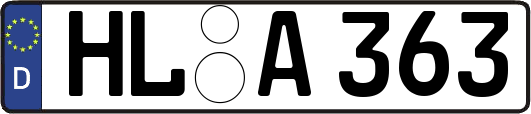 D HL A 363